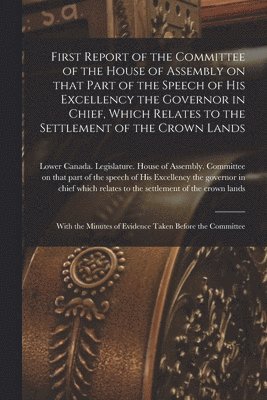 First Report of the Committee of the House of Assembly on that Part of the Speech of His Excellency the Governor in Chief, Which Relates to the Settlement of the Crown Lands

Lower Canada. Legislature. House of Assembly. Committee on that part of the speech of His Excellency the governor in chief which relates to the settlement of the crown lands

With the Minutes of Evidence Taken Before the Committee